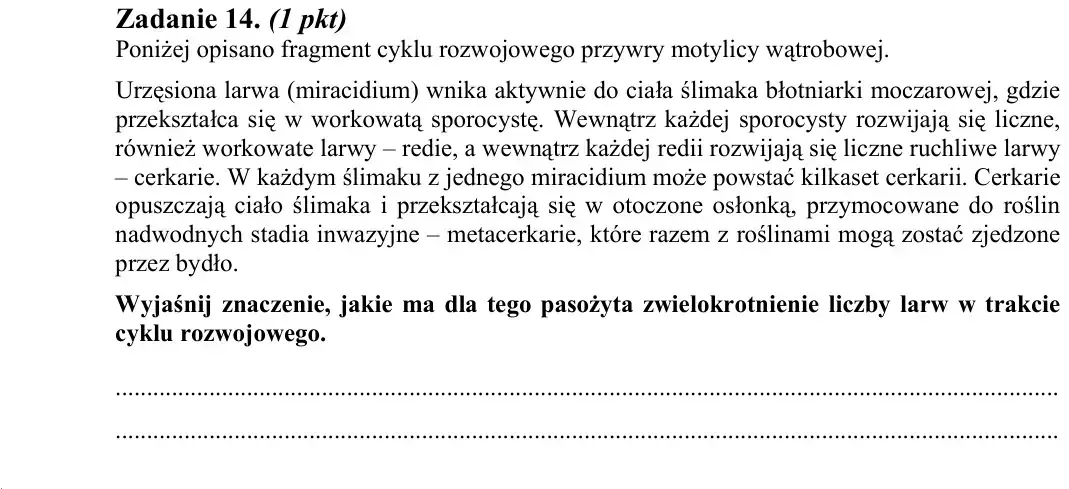 Zadanie 14. (1 pkt)
Poniżej opisano fragment cyklu rozwojowego przywry motylicy wątrobowej.

Urzęsiona larwa (miracidium) wnika aktywnie do ciała ślimaka błotniarki moczarowej, gdzie przekształca się w workowatą sporocystę. Wewnątrz każdej sporocysty rozwijają się liczne, również workowate larwy – redie, a wewnątrz każdej redii rozwijają się liczne ruchliwe larwy – cerkarie. W każdym ślimaku z jednego miracidium może powstać kilkaset cerkarii. Cerkarie opuszczają ciało ślimaka i przekształcają się w otoczone osłonką, przymocowane do roślin nadwodnych stadia inwazyjne – metacerkarie, które razem z roślinami mogą zostać zjedzone przez bydło.

Wyjaśnij znaczenie, jakie ma dla tego pasożyta zwielokrotnienie liczby larw w trakcie cyklu rozwojowego.

____

____